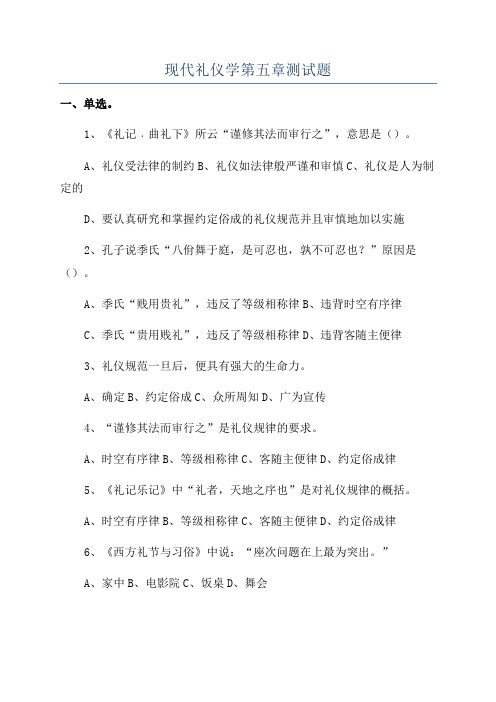 现代礼仪学第五章测试题

一、单选。

1、《礼记．曲礼下》所云“谨修其法而审行之”，意思是（）。

A、礼仪受法律的制约 B、礼仪如法律般严谨和审慎 C、礼仪是人为制定的

D、要认真研究和掌握约定俗成的礼仪规范并且审慎地加以实施

2、孔子说季氏“八佾舞于庭，是可忍也，孰不可忍也？”原因是（）。

A、季氏“贱用贵礼”，违反了等级相称律 B、违背时空有序律

C、季氏“贵用贱礼”，违反了等级相称律 D、违背客随主便律

3、礼仪规范一旦后，便具有强大的生命力。

A、确定 B、约定俗成 C、众所周知 D、广为宣传

4、“谨修其法而审行之”是礼仪规律的要求。

A、时空有序律 B、等级相称律 C、客随主便律 D、约定俗成律

5、《礼记乐记》中“礼者，天地之序也”是对礼仪规律的概括。

A、时空有序律 B、等级相称律 C、客随主便律 D、约定俗成律

6、《西方礼节与习俗》中说：“座次问题在上最为突出。”

A、家中 B、电影院 C、饭桌 D、舞会